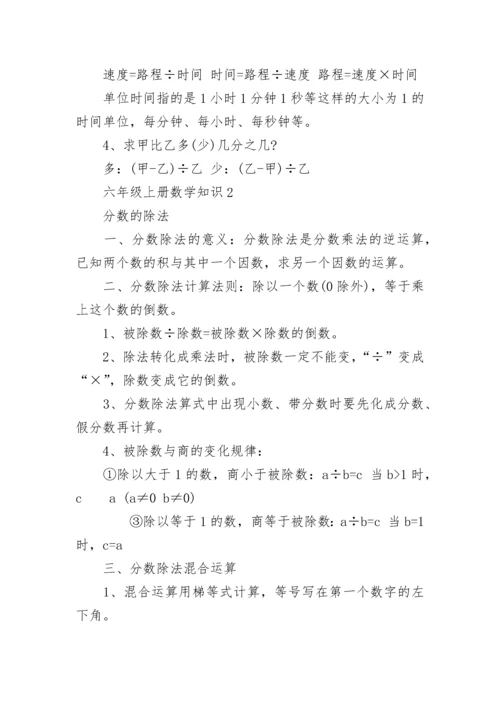 速度=路程÷时间 时间=路程÷速度 路程=速度×时间

单位时间指的是 1 小时 1 分钟 1 秒等这样的大小为 1 的时间单位，每分钟、每小时、每秒钟等。

4、求甲比乙多(少)几分之几?

多：(甲-乙)÷乙 少：(乙-甲)÷乙

六年级上册数学知识 2

分数的除法

一、分数除法的意义：分数除法是分数乘法的逆运算，已知两个数的积与其中一个因数，求另一个因数的运算。

二、分数除法计算法则：除以一个数(0 除外)，等于乘上这个数的倒数。

1、被除数÷除数=被除数×除数的倒数。

2、除法转化成乘法时，被除数一定不能变，“÷”变成“×”，除数变成它的倒数。

3、分数除法算式中出现小数、带分数时要先化成分数、假分数再计算。

4、被除数与商的变化规律：

①除以大于 1 的数，商小于被除数：a÷b=c 当 b>1 时，c a (a≠0 b≠0)

③除以等于 1 的数，商等于被除数：a÷b=c 当 b=1 时，c=a

三、分数除法混合运算

1、混合运算用梯等式计算，等号写在第一个数字的左下角。